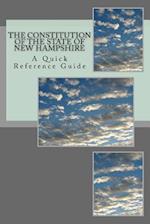 THE CONSTITUTION OF THE STATE OF NEW HAMPSHIRE

A Quick Reference Guide